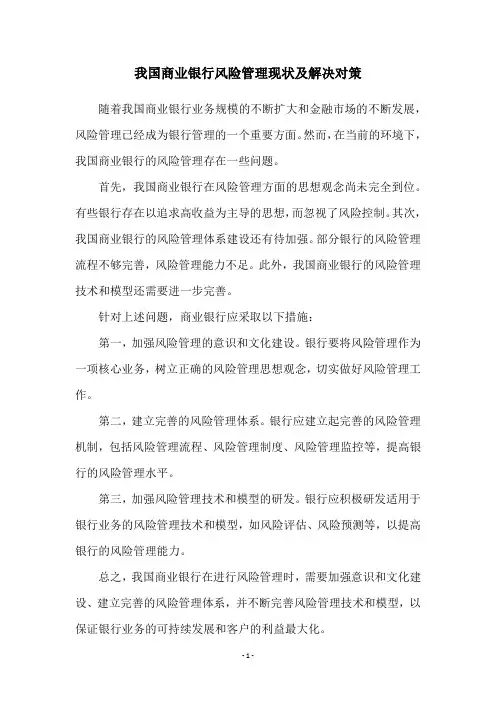 我国商业银行风险管理现状及解决对策

随着我国商业银行业务规模的不断扩大和金融市场的不断发展，风险管理已经成为银行管理的一个重要方面。然而，在当前的环境下，我国商业银行的风险管理存在一些问题。

首先，我国商业银行在风险管理方面的思想观念尚未完全到位。有些银行存在以追求高收益为主导的思想，而忽视了风险控制。其次，我国商业银行的风险管理体系建设还有待加强。部分银行的风险管理流程不够完善，风险管理能力不足。此外，我国商业银行的风险管理技术和模型还需要进一步完善。

针对上述问题，商业银行应采取以下措施：

第一，加强风险管理的意识和文化建设。银行要将风险管理作为一项核心业务，树立正确的风险管理思想观念，切实做好风险管理工作。

第二，建立完善的风险管理体系。银行应建立起完善的风险管理机制，包括风险管理流程、风险管理制度、风险管理监控等，提高银行的风险管理水平。

第三，加强风险管理技术和模型的研发。银行应积极研发适用于银行业务的风险管理技术和模型，如风险评估、风险预测等，以提高银行的风险管理能力。

总之，我国商业银行在进行风险管理时，需要加强意识和文化建设、建立完善的风险管理体系，并不断完善风险管理技术和模型，以保证银行业务的可持续发展和客户的利益最大化。

- 1 -